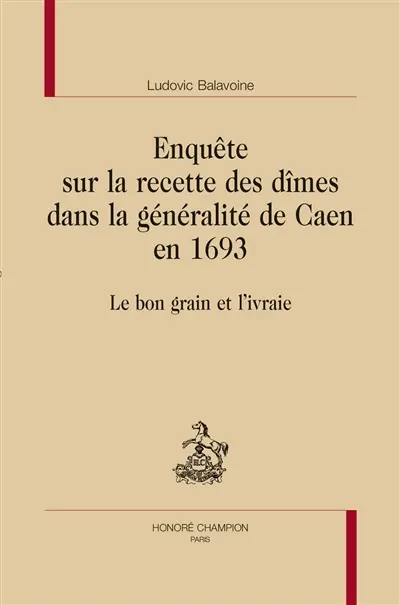 Ludovic Balavoine

Enquête sur la recette des dîmes dans la généralité de Caen en 1693

Le bon grain et l'ivraie

H.C

HONORÉ CHAMPION
PARIS